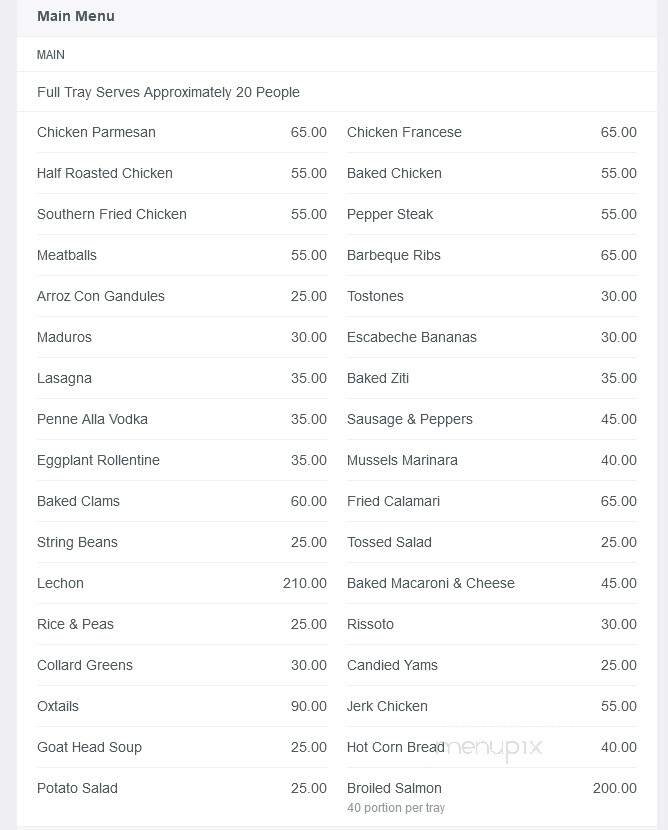 Main Menu

MAIN

Full Tray Serves Approximately 20 People

Chicken Parmesan 65.00

Half Roasted Chicken 55.00

Southern Fried Chicken 55.00

Meatballs 55.00

Arroz Con Gandules 25.00

Maduros 30.00

Lasagna 35.00

Penne Alla Vodka 35.00

Eggplant Rollentine 35.00

Baked Clams 60.00

String Beans 25.00

Lechon 210.00

Rice & Peas 25.00

Collard Greens 30.00

Oxtails 90.00

Goat Head Soup 25.00

Potato Salad 25.00

Chicken Francese 65.00

Baked Chicken 55.00

Pepper Steak 55.00

Barbeque Ribs 65.00

Tostones 30.00

Escabeche Bananas 30.00

Baked Ziti 35.00

Sausage & Peppers 45.00

Mussels Marinara 40.00

Fried Calamari 65.00

Tossed Salad 25.00

Baked Macaroni & Cheese 45.00

Rissoto 30.00

Candied Yams 25.00

Jerk Chicken 55.00

Hot Corn Bread 40.00

Broiled Salmon 200.00
40 portion per tray

menupix